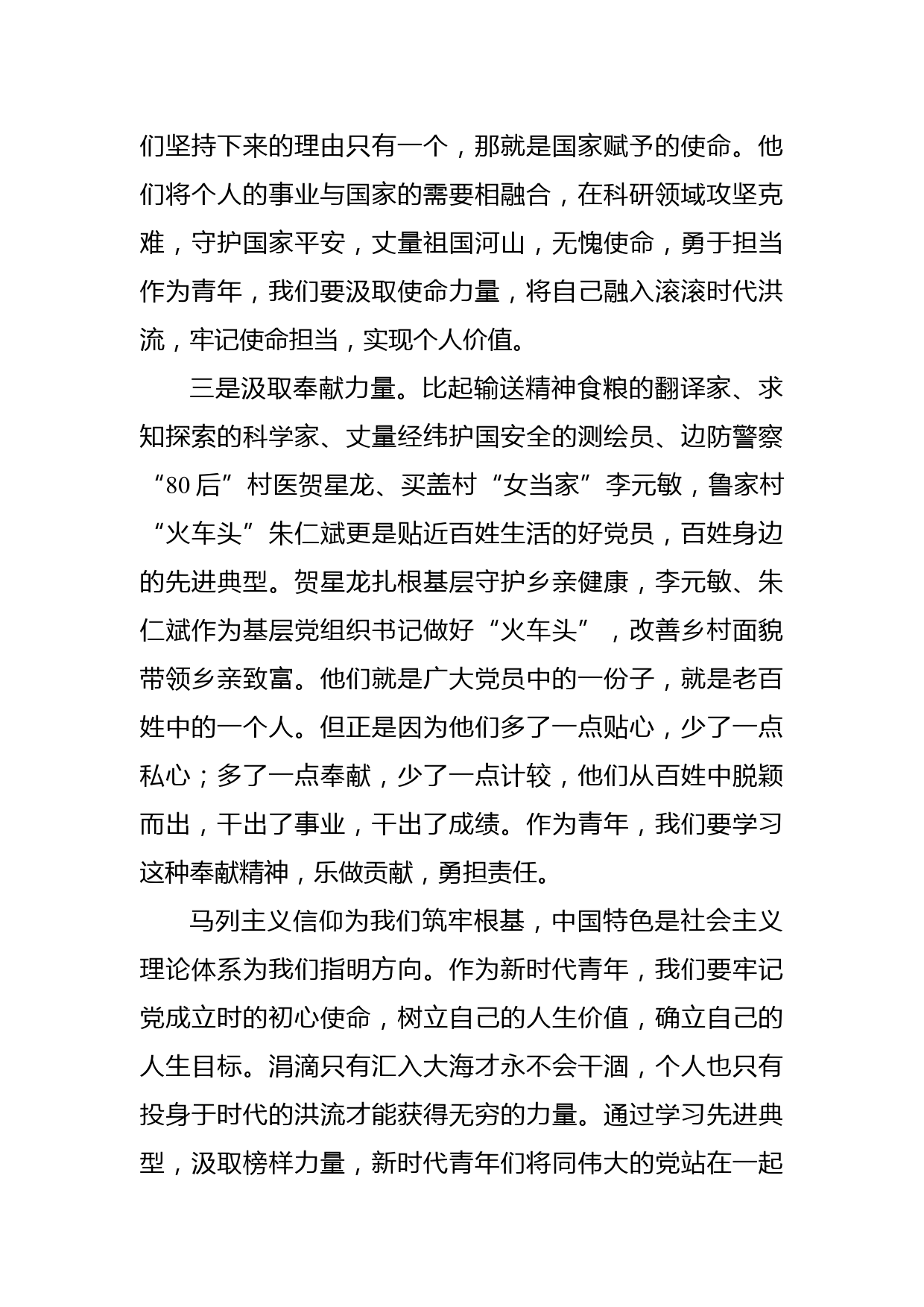 们坚持下来的理由只有一个，那就是国家赋予的使命。他们将个人的事业与国家的需要相融合，在科研领域攻坚克难，守护国家平安，丈量祖国河山，无愧使命，勇于担当作为青年，我们要汲取使命力量，将自己融入滚滚时代洪流，牢记使命担当，实现个人价值。

三是汲取奉献力量。比起输送精神食粮的翻译家、求知探索的科学家、丈量经纬护国安全的测绘员、边防警察“80后”村医贺星龙、买盖村“女当家”李元敏，鲁家村“火车头”朱仁斌更是贴近百姓生活的好党员，百姓身边的先进典型。贺星龙扎根基层守护乡亲健康，李元敏、朱仁斌作为基层党组织书记做好“火车头”，改善乡村面貌带领乡亲致富。他们就是广大党员中的一份子，就是老百姓中的一个人。但正是因为他们多了一点贴心，少了一点私心；多了一点奉献，少了一点计较，他们从百姓中脱颖而出，干出了事业，干出了成绩。作为青年，我们要学习这种奉献精神，乐做贡献，勇担责任。

马列主义信仰为我们筑牢根基，中国特色是社会主义理论体系为我们指明方向。作为新时代青年，我们要牢记党成立时的初心使命，树立自己的人生价值，确立自己的人生目标。涓滴只有汇入大海才永不会干涸，个人也只有投身于时代的洪流才能获得无穷的力量。通过学习先进典型，汲取榜样力量，新时代青年们将同伟大的党站在一起